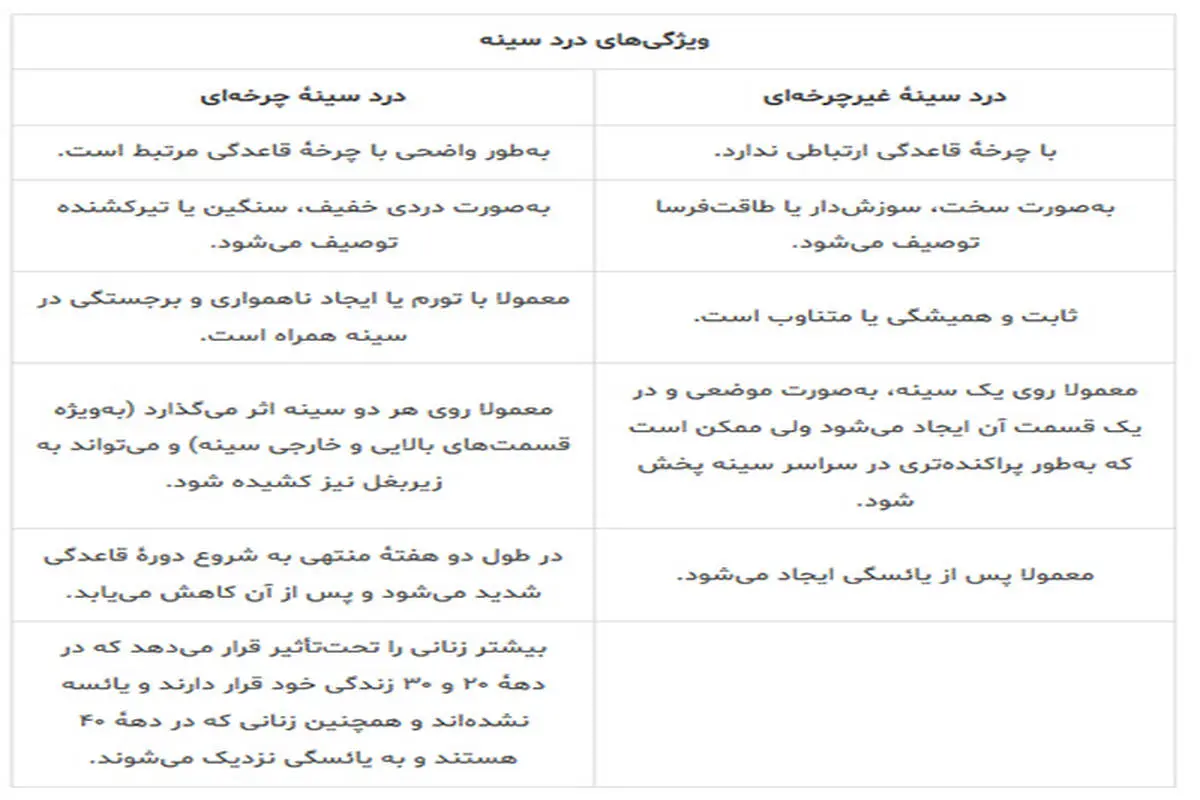 ویژگی‌های درد سینه

| درد سینهٔ غیرچرخه‌ای | درد سینهٔ چرخه‌ای |
|---|---|
| با چرخهٔ قاعدگی ارتباطی ندارد. | به‌طور واضحی با چرخهٔ قاعدگی مرتبط است. |
| به‌صورت سخت، سوزش‌دار یا طاقت‌فرسا توصیف می‌شود. | به‌صورت دردی خفیف، سنگین یا تیرکشنده توصیف می‌شود. |
| ثابت و همیشگی یا متناوب است. | معمولا با تورم یا ایجاد ناهمواری و برجستگی در سینه همراه است. |
| معمولا روی یک سینه، به‌صورت موضعی و در یک قسمت آن ایجاد می‌شود ولی ممکن است که به‌طور پراکنده‌تری در سراسر سینه پخش شود. | معمولا روی هر دو سینه اثر می‌گذارد (به‌ویژه قسمت‌های بالایی و خارجی سینه) و می‌تواند به زیربغل نیز کشیده شود. |
| معمولا پس از یائسگی ایجاد می‌شود. | در طول دو هفتهٔ منتهی به شروع دورهٔ قاعدگی شدید می‌شود و پس از آن کاهش می‌یابد. |
| | بیشتر زنانی را تحت‌تأثیر قرار می‌دهد که در دههٔ ۲۰ و ۳۰ زندگی خود قرار دارند و یائسه نشده‌اند و همچنین زنانی که در دههٔ ۴۰ هستند و به یائسگی نزدیک می‌شوند. |